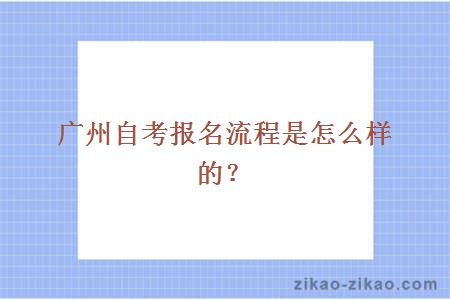 广州自考报名流程是怎么样的？

zikao-zikao.com